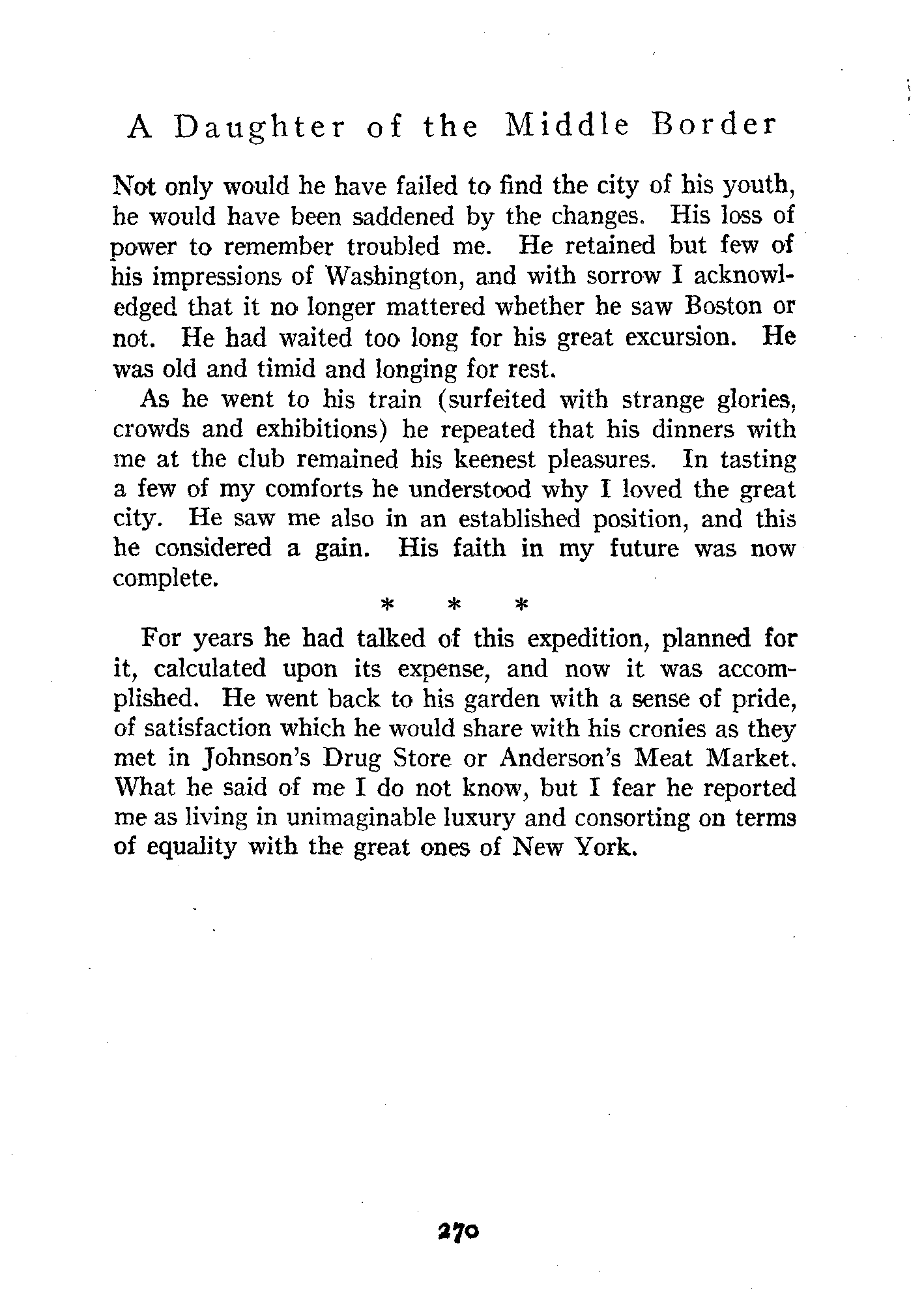 A Daughter of the Middle Border

Not only would he have failed to find the city of his youth, he would have been saddened by the changes. His loss of power to remember troubled me. He retained but few of his impressions of Washington, and with sorrow I acknowledged that it no longer mattered whether he saw Boston or not. He had waited too long for his great excursion. He was old and timid and longing for rest.

As he went to his train (surfeited with strange glories, crowds and exhibitions) he repeated that his dinners with me at the club remained his keenest pleasures. In tasting a few of my comforts he understood why I loved the great city. He saw me also in an established position, and this he considered a gain. His faith in my future was now complete.

\* \* \*

For years he had talked of this expedition, planned for it, calculated upon its expense, and now it was accomplished. He went back to his garden with a sense of pride, of satisfaction which he would share with his cronies as they met in Johnson's Drug Store or Anderson's Meat Market. What he said of me I do not know, but I fear he reported me as living in unimaginable luxury and consorting on terms of equality with the great ones of New York.

270